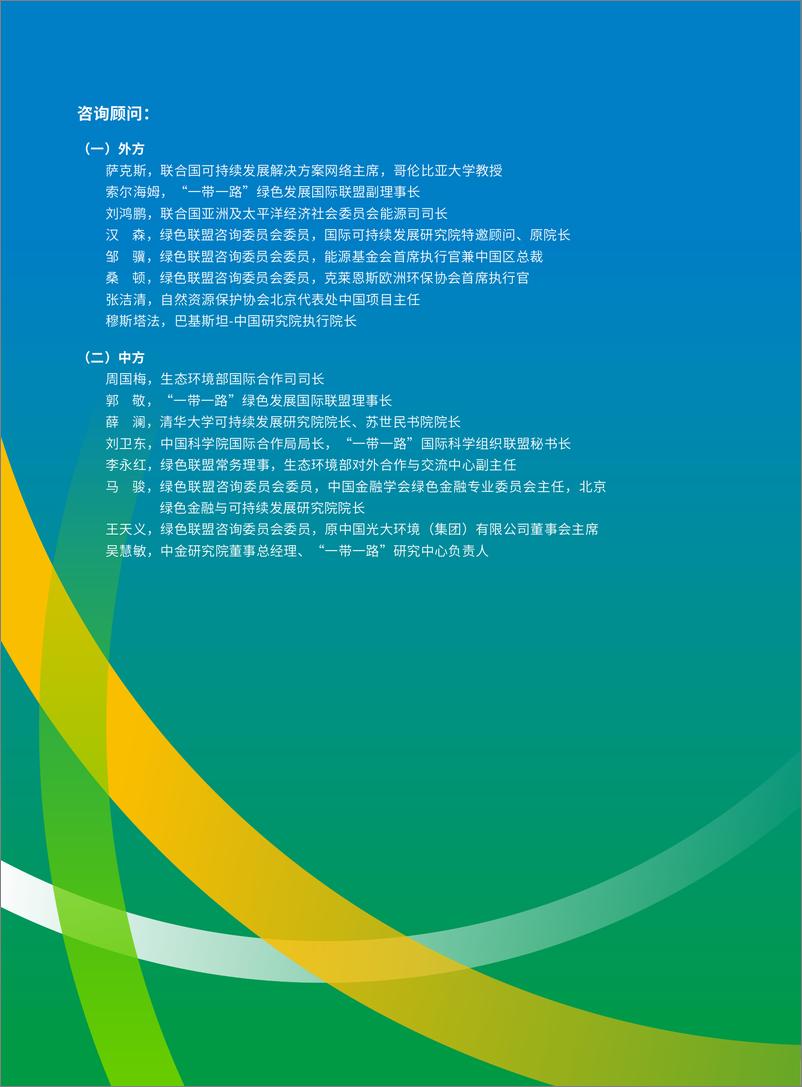 咨询顾问：

（一）外方

萨克斯，联合国可持续发展解决方案网络主席，哥伦比亚大学教授
索尔海姆，“一带一路”绿色发展国际联盟副理事长
刘鸿鹏，联合国亚洲及太平洋经济社会委员会能源司司长
汉　森，绿色联盟咨询委员会委员，国际可持续发展研究院特邀顾问、原院长
邹　骥，绿色联盟咨询委员会委员，能源基金会首席执行官兼中国区总裁
桑　顿，绿色联盟咨询委员会委员，克莱恩斯欧洲环保协会首席执行官
张洁清，自然资源保护协会北京代表处中国项目主任
穆斯塔法，巴基斯坦-中国研究院执行院长

（二）中方

周国梅，生态环境部国际合作司司长
郭　敬，“一带一路”绿色发展国际联盟理事长
薛　澜，清华大学可持续发展研究院院长、苏世民书院院长
刘卫东，中国科学院国际合作局局长，“一带一路”国际科学组织联盟秘书长
李永红，绿色联盟常务理事，生态环境部对外合作与交流中心副主任
马　骏，绿色联盟咨询委员会委员，中国金融学会绿色金融专业委员会主任，北京绿色金融与可持续发展研究院院长
王天义，绿色联盟咨询委员会委员，原中国光大环境（集团）有限公司董事会主席
吴慧敏，中金研究院董事总经理、“一带一路”研究中心负责人